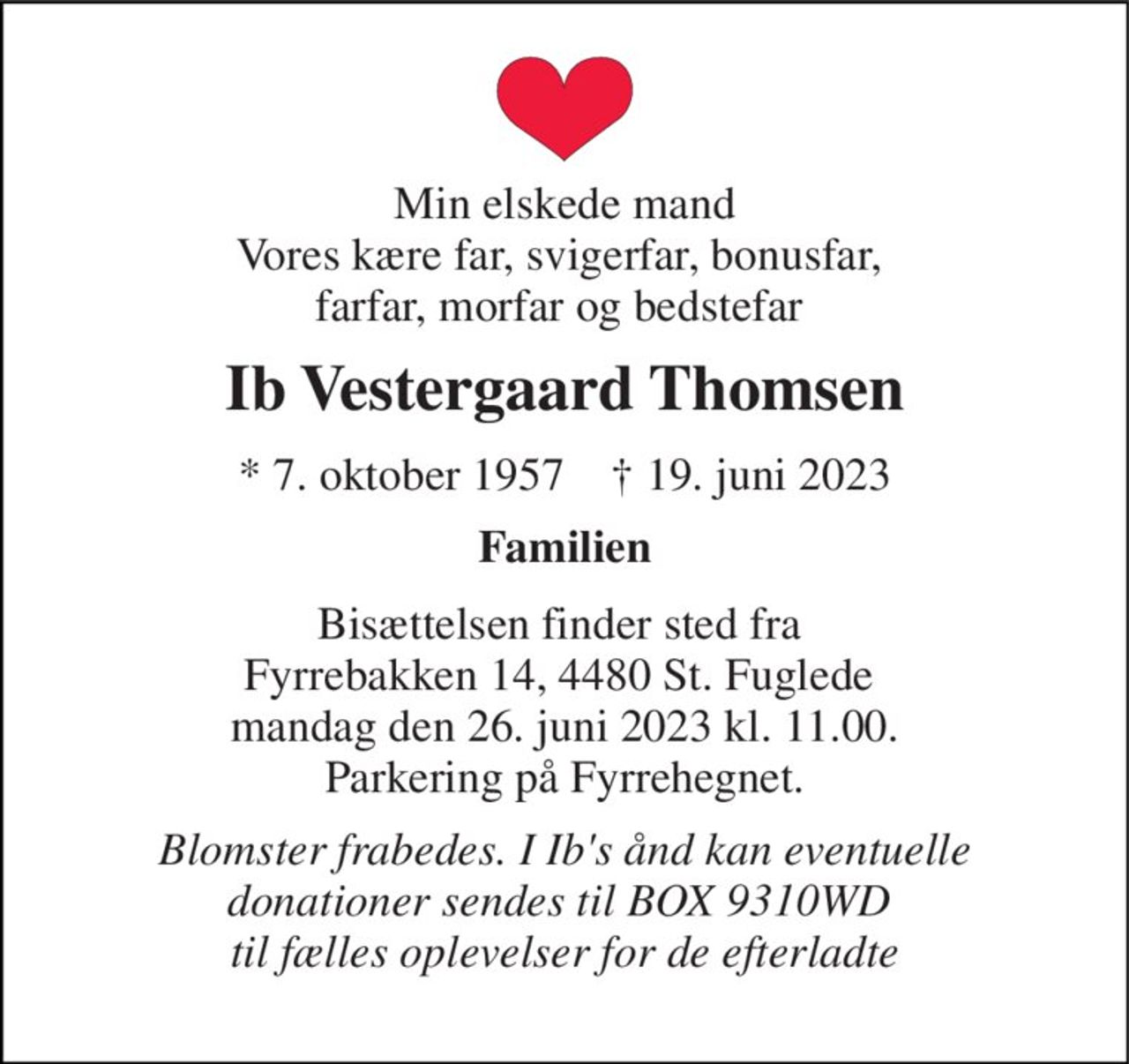 Min elskede mand
Vores kære far, svigerfar, bonusfar,
farfar, morfar og bedstefar

Ib Vestergaard Thomsen

* 7. oktober 1957 † 19. juni 2023

Familien

Bisættelsen finder sted fra
Fyrrebakken 14, 4480 St. Fuglede
mandag den 26. juni 2023 kl. 11.00.
Parkering på Fyrrehegnet.

Blomster frabedes. I Ib's ånd kan eventuelle
donationer sendes til BOX 9310WD
til fælles oplevelser for de efterladte